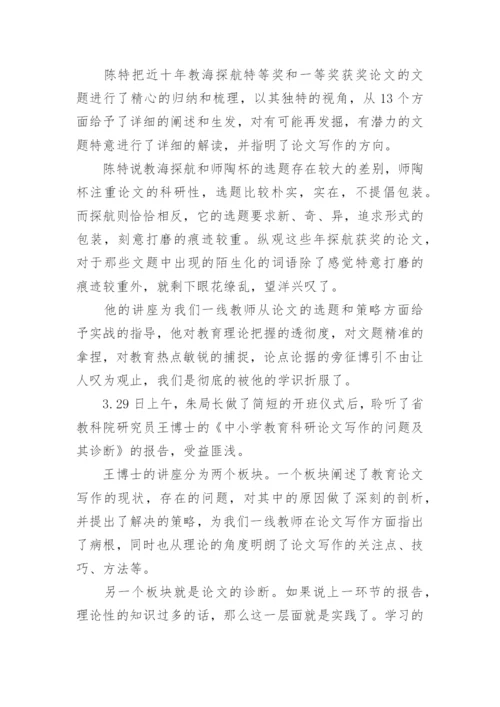 陈特把近十年教海探航特等奖和一等奖获奖论文的文题进行了精心的归纳和梳理，以其独特的视角，从 13 个方面给予了详细的阐述和生发，对有可能再发掘，有潜力的文题特意进行了详细的解读，并指明了论文写作的方向。

陈特说教海探航和师陶杯的选题存在较大的差别，师陶杯注重论文的科研性，选题比较朴实，实在，不提倡包装。而探航则恰恰相反，它的选题要求新、奇、异，追求形式的包装，刻意打磨的痕迹较重。纵观这些年探航获奖的论文，对于那些文题中出现的陌生化的词语除了感觉特意打磨的痕迹较重外，就剩下眼花缭乱，望洋兴叹了。

他的讲座为我们一线教师从论文的选题和策略方面给予实战的指导，他对教育理论把握的透彻度，对文题精准的拿捏，对教育热点敏锐的捕捉，论点论据的旁征博引不由让人叹为观止，我们是彻底的被他的学识折服了。

3.29 日上午，朱局长做了简短的开班仪式后，聆听了省教科院研究员王博士的《中小学教育科研论文写作的问题及其诊断》的报告，受益匪浅。

王博士的讲座分为两个板块。一个板块阐述了教育论文写作的现状，存在的问题，对其中的原因做了深刻的剖析，并提出了解决的策略，为我们一线教师在论文写作方面指出了病根，同时也从理论的角度明朗了论文写作的关注点、技巧、方法等。

另一个板块就是论文的诊断。如果说上一环节的报告，理论性的知识过多的话，那么这一层面就是实践了。学习的